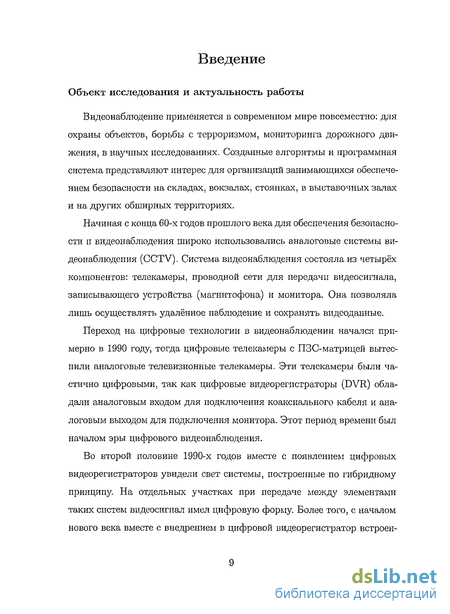 Введение

Объект исследования и актуальность работы

Видеонаблюдение применяется в современном мире повсеместно: для охраны объектов, борьбы с терроризмом, мониторинга дорожного движения, в научных исследованиях. Созданные алгоритмы и программная система представляют интерес для организаций занимающихся обеспечением безопасности на складах, вокзалах, стоянках, в выставочных залах и на других обширных территориях.

Начиная с конца 60-х годов прошлого века для обеспечения безопасности и видеонаблюдения широко использовались аналоговые системы видеонаблюдения (CCTV). Система видеонаблюдения состояла из четырёх компонентов: телекамеры, проводной сети для передачи видеосигнала, записывающего устройства (магнитофона) и монитора. Она позволяла лишь осуществлять удалённое наблюдение и сохранять видеоданные.

Переход на цифровые технологии в видеонаблюдении начался примерно в 1990 году, тогда цифровые телекамеры с ПЗС-матрицей вытеснили аналоговые телевизионные телекамеры. Эти телекамеры были частично цифровыми, так как цифровые видеорегистраторы (DVR) обладали аналоговым входом для подключения коаксиального кабеля и аналоговым выходом для подключения монитора. Этот период времени был началом эры цифрового видеонаблюдения.

Во второй половине 1990-х годов вместе с появлением цифровых видеорегистраторов увидели свет системы, построенные по гибридному принципу. На отдельных участках при передаче между элементами таких систем видеосигнал имел цифровую форму. Более того, с началом нового века вместе с внедрением в цифровой видеорегистратор встроен-

9

dsLib.net
библиотека диссертаций